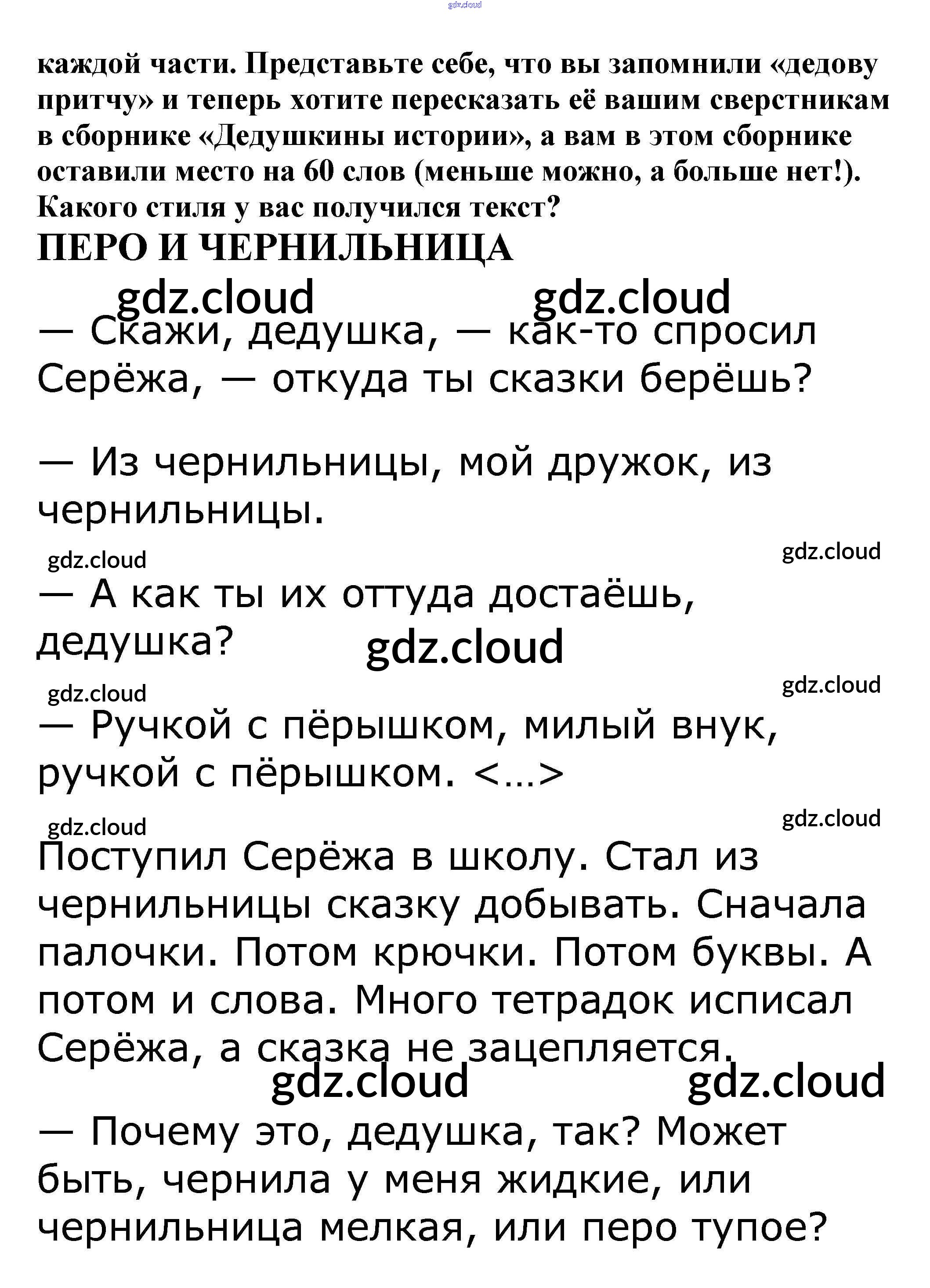 gdz.cloud

каждой части. Представьте себе, что вы запомнили «дедову притчу» и теперь хотите пересказать её вашим сверстникам в сборнике «Дедушкины истории», а вам в этом сборнике оставили место на 60 слов (меньше можно, а больше нет!). Какого стиля у вас получился текст?

ПЕРО И ЧЕРНИЛЬНИЦА

gdz.cloud gdz.cloud

— Скажи, дедушка, — как-то спросил Серёжа, — откуда ты сказки берёшь?

— Из чернильницы, мой дружок, из чернильницы.

gdz.cloud gdz.cloud

— А как ты их оттуда достаёшь, дедушка?

gdz.cloud

gdz.cloud gdz.cloud

— Ручкой с пёрышком, милый внук, ручкой с пёрышком. <...>

gdz.cloud gdz.cloud

Поступил Серёжа в школу. Стал из чернильницы сказку добывать. Сначала палочки. Потом крючки. Потом буквы. А потом и слова. Много тетрадок исписал Серёжа, а сказка не зацепляется.

gdz.cloud gdz.cloud

— Почему это, дедушка, так? Может быть, чернила у меня жидкие, или чернильница мелкая, или перо тупое?